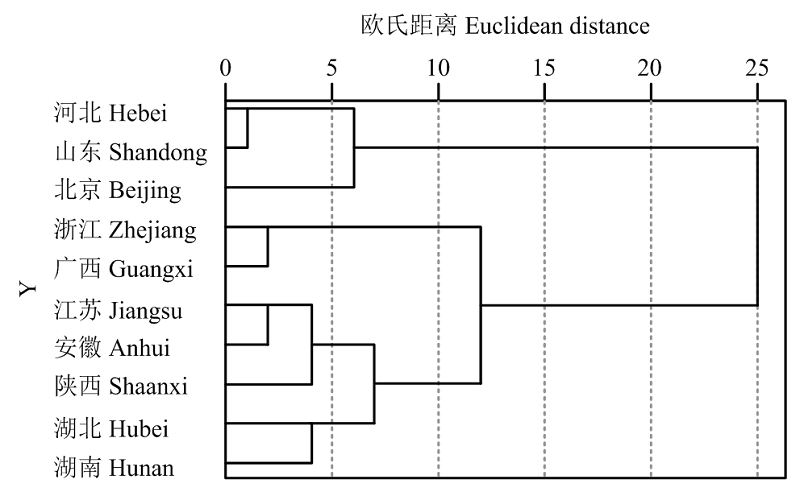 欧氏距离 Euclidean distance

0 5 10 15 20 25

Y

河北 Hebei
山东 Shandong
北京 Beijing
浙江 Zhejiang
广西 Guangxi
江苏 Jiangsu
安徽 Anhui
陕西 Shaanxi
湖北 Hubei
湖南 Hunan